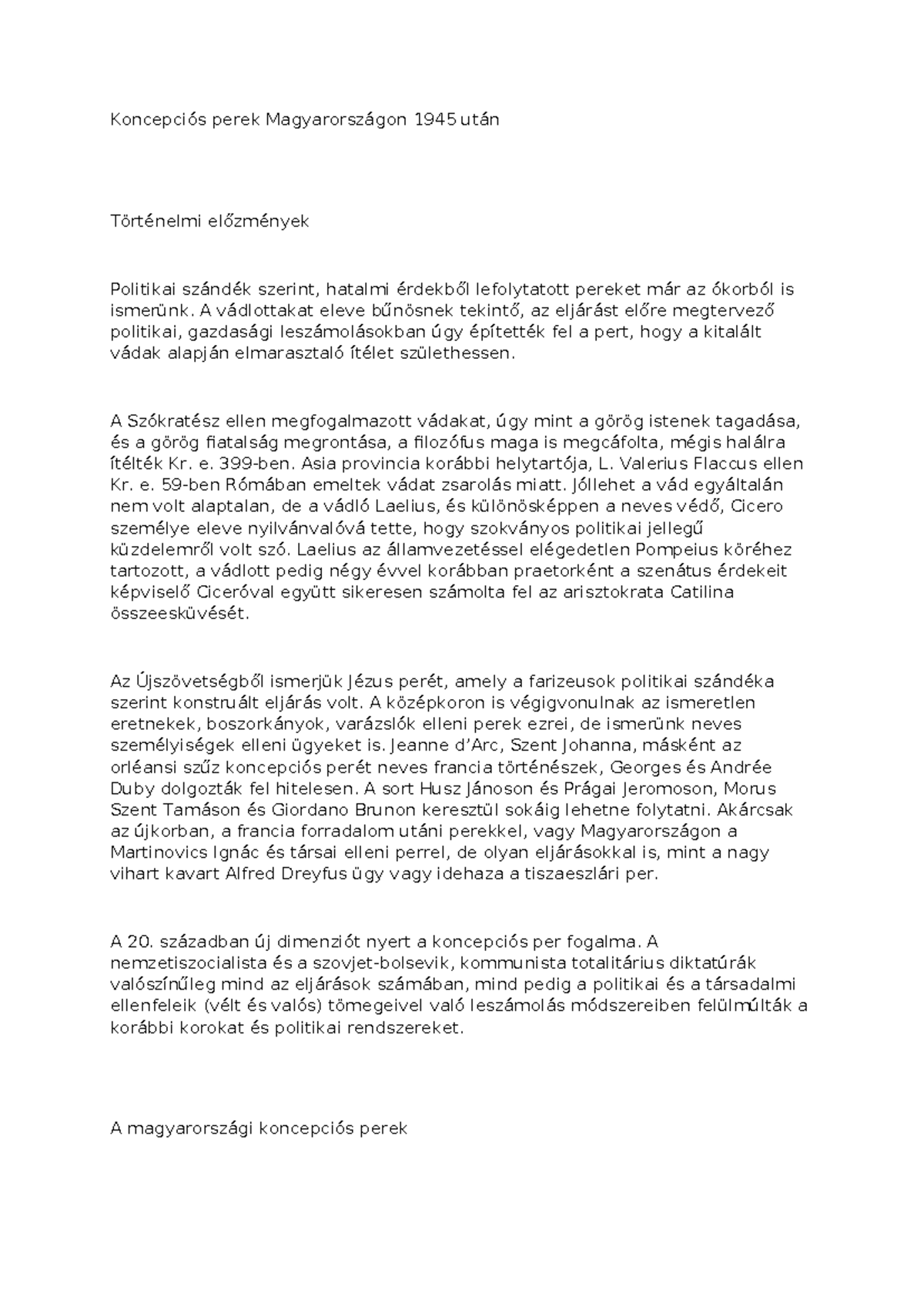 Koncepciós perek Magyarországon 1945 után

Történelmi előzmények

Politikai szándék szerint, hatalmi érdekből lefolytatott pereket már az ókorból is ismerünk. A vádlottakat eleve bűnösnek tekintő, az eljárást előre megtervező politikai, gazdasági leszámolásokban úgy építették fel a pert, hogy a kitalált vádak alapján elmarasztaló ítélet születhessen.

A Szókratész ellen megfogalmazott vádakat, úgy mint a görög istenek tagadása, és a görög fiatalság megrontása, a filozófus maga is megcáfolta, mégis halálra ítélték Kr. e. 399-ben. Asia provincia korábbi helytartója, L. Valerius Flaccus ellen Kr. e. 59-ben Rómában emeltek vádat zsarolás miatt. Jóllehet a vád egyáltalán nem volt alaptalan, de a vádló Laelius, és különösképpen a neves védő, Cicero személye eleve nyilvánvalóvá tette, hogy szokványos politikai jellegű küzdelemről volt szó. Laelius az államvezetéssel elégedetlen Pompeius köréhez tartozott, a vádlott pedig négy évvel korábban praetorként a szenátus érdekeit képviselő Ciceróval együtt sikeresen számolta fel az arisztokrata Catilina összeesküvését.

Az Újszövetségből ismerjük Jézus perét, amely a farizeusok politikai szándéka szerint konstruált eljárás volt. A középkoron is végigvonulnak az ismeretlen eretnekek, boszorkányok, varázslók elleni perek ezrei, de ismerünk neves személyiségek elleni ügyeket is. Jeanne d’Arc, Szent Johanna, másként az orléansi szűz koncepciós perét neves francia történészek, Georges és Andrée Duby dolgozták fel hitelesen. A sort Husz Jánoson és Prágai Jeromoson, Morus Szent Tamáson és Giordano Brunon keresztül sokáig lehetne folytatni. Akárcsak az újkorban, a francia forradalom utáni perekkel, vagy Magyarországon a Martinovics Ignác és társai elleni perrel, de olyan eljárásokkal is, mint a nagy vihart kavart Alfred Dreyfus ügy vagy idehaza a tiszaeszlári per.

A 20. században új dimenziót nyert a koncepciós per fogalma. A nemzetiszocialista és a szovjet-bolsevik, kommunista totalitárius diktatúrák valószínűleg mind az eljárások számában, mind pedig a politikai és a társadalmi ellenfeleik (vélt és valós) tömegeivel való leszámolás módszereiben felülmúlták a korábbi korokat és politikai rendszereket.

A magyarországi koncepciós perek